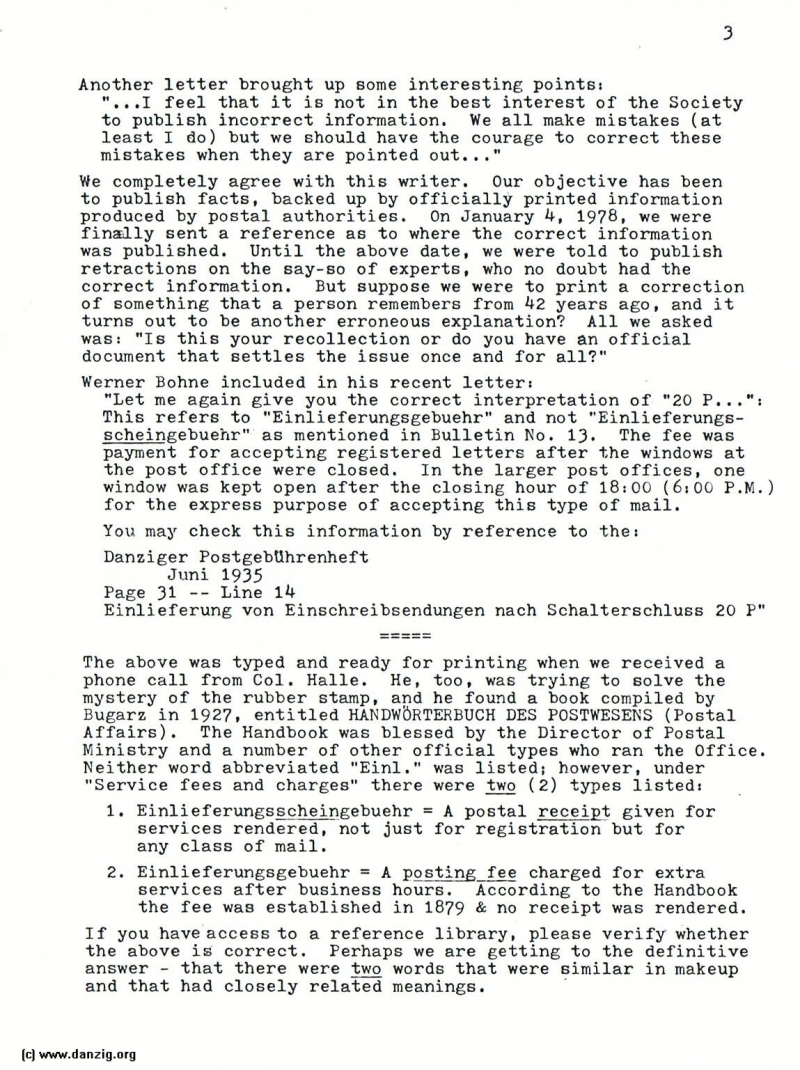 3

Another letter brought up some interesting points:
"...I feel that it is not in the best interest of the Society to publish incorrect information. We all make mistakes (at least I do) but we should have the courage to correct these mistakes when they are pointed out..."

We completely agree with this writer. Our objective has been to publish facts, backed up by officially printed information produced by postal authorities. On January 4, 1978, we were finally sent a reference as to where the correct information was published. Until the above date, we were told to publish retractions on the say-so of experts, who no doubt had the correct information. But suppose we were to print a correction of something that a person remembers from 42 years ago, and it turns out to be another erroneous explanation? All we asked was: "Is this your recollection or do you have an official document that settles the issue once and for all?"

Werner Bohne included in his recent letter:
"Let me again give you the correct interpretation of "20 P...": This refers to "Einlieferungsgebuehr" and not "Einlieferungsscheingebuehr" as mentioned in Bulletin No. 13. The fee was payment for accepting registered letters after the windows at the post office were closed. In the larger post offices, one window was kept open after the closing hour of 18:00 (6:00 P.M.) for the express purpose of accepting this type of mail.

You may check this information by reference to the:

Danziger Postgebührenheft
Juni 1935
Page 31 -- Line 14
Einlieferung von Einschreibsendungen nach Schalterschluss 20 P"

=====

The above was typed and ready for printing when we received a phone call from Col. Halle. He, too, was trying to solve the mystery of the rubber stamp, and he found a book compiled by Bugarz in 1927, entitled HANDWÖRTERBUCH DES POSTWESENS (Postal Affairs). The Handbook was blessed by the Director of Postal Ministry and a number of other official types who ran the Office. Neither word abbreviated "Einl." was listed; however, under "Service fees and charges" there were two (2) types listed:

1. Einlieferungsscheingebuehr = A postal receipt given for services rendered, not just for registration but for any class of mail.

2. Einlieferungsgebuehr = A posting fee charged for extra services after business hours. According to the Handbook the fee was established in 1879 & no receipt was rendered.

If you have access to a reference library, please verify whether the above is correct. Perhaps we are getting to the definitive answer - that there were two words that were similar in makeup and that had closely related meanings.

(c) www.danzig.org